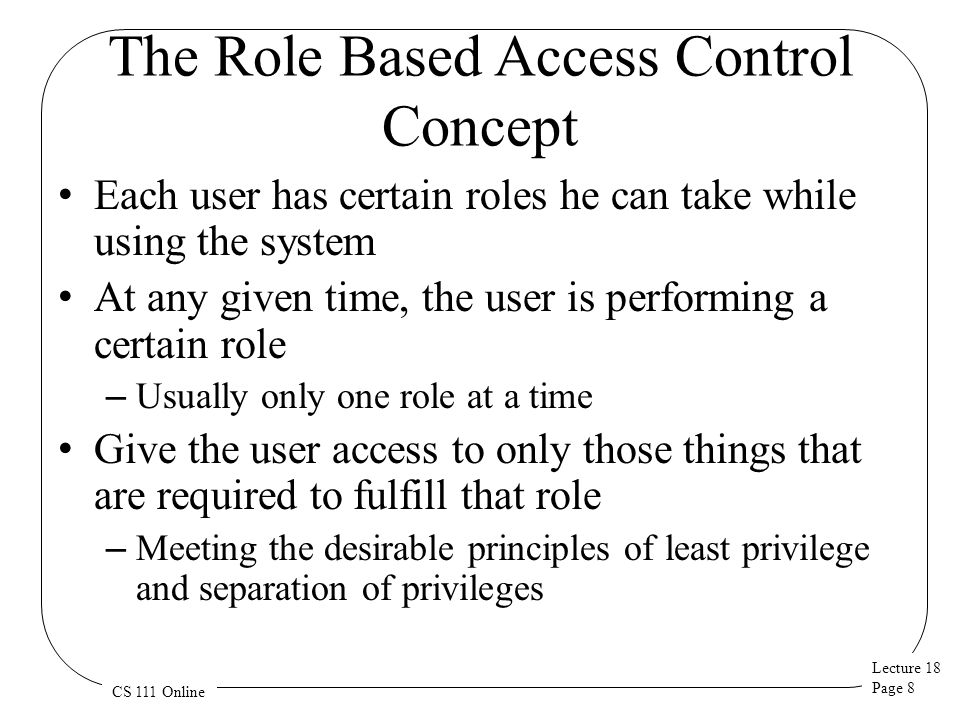 The Role Based Access Control Concept

• Each user has certain roles he can take while using the system

• At any given time, the user is performing a certain role

– Usually only one role at a time

• Give the user access to only those things that are required to fulfill that role

– Meeting the desirable principles of least privilege and separation of privileges

CS 111 Online

Lecture 18
Page 8